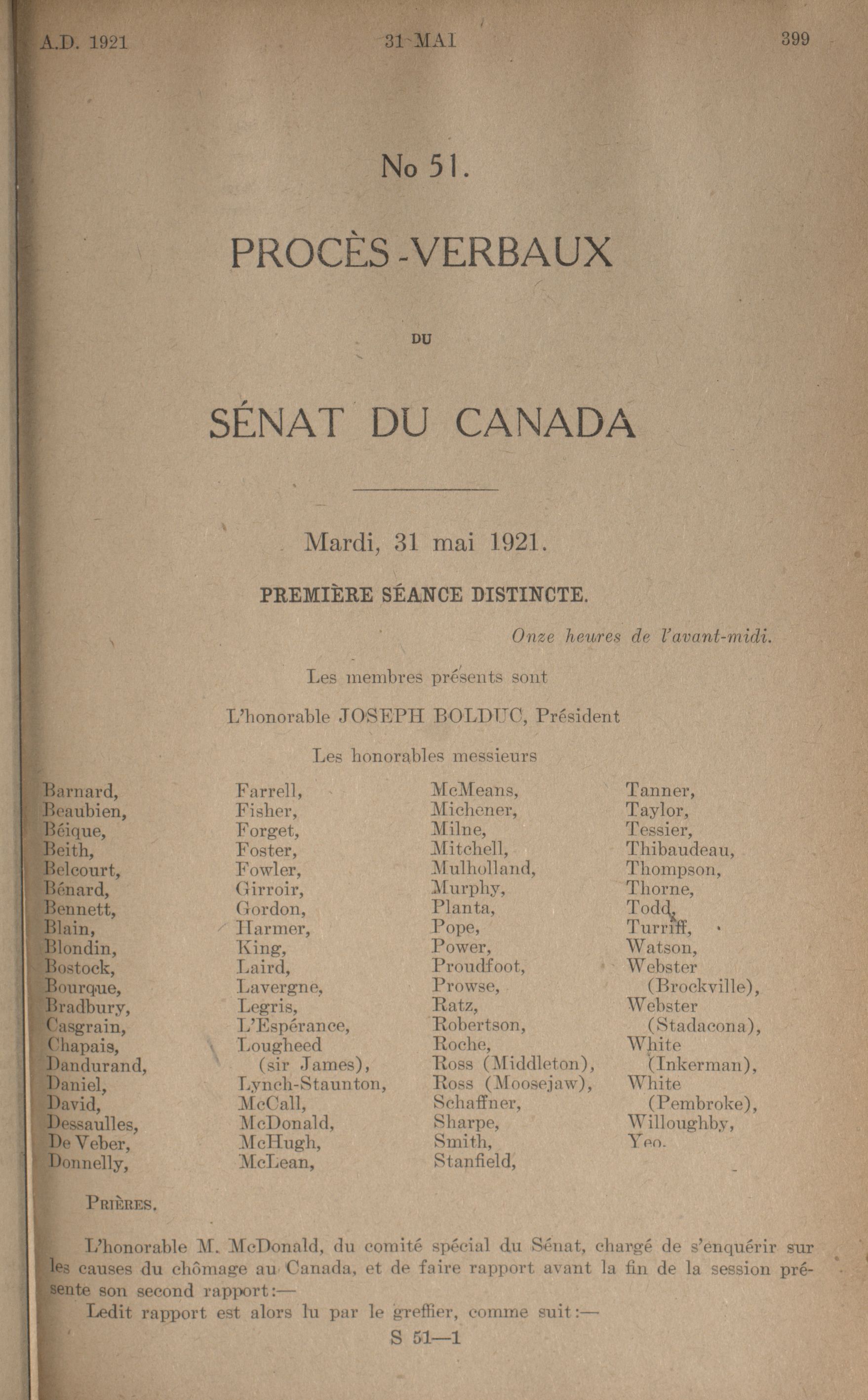 A.D. 1921 31 MAI 399

No 51.

PROCÈS-VERBAUX

DU

SÉNAT DU CANADA

Mardi, 31 mai 1921.

PREMIÈRE SÉANCE DISTINCTE.

Onze heures de l'avant-midi.

Les membres présents sont

L'honorable JOSEPH BOLDUC, Président

Les honorables messieurs

Barnard,
Beaubien,
Béique,
Beith,
Belcourt,
Bénard,
Bennett,
Blain,
Blondin,
Bostock,
Bourque,
Bradbury,
Casgrain,
Chapais,
Dandurand,
Daniel,
David,
Dessaulles,
De Veber,
Donnelly,

Farrell,
Fisher,
Forget,
Foster,
Fowler,
Girroir,
Gordon,
Harmer,
King,
Laird,
Lavergne,
Legris,
L'Espérance,
Lougheed (sir James),
Lynch-Staunton,
McCall,
McDonald,
McHugh,
McLean,

McMeans,
Michener,
Milne,
Mitchell,
Mulholland,
Murphy,
Planta,
Pope,
Power,
Proudfoot,
Prowse,
Ratz,
Robertson,
Roche,
Ross (Middleton),
Ross (Moosejaw),
Schaffner,
Sharpe,
Smith,
Stanfield,

Tanner,
Taylor,
Tessier,
Thibaudeau,
Thompson,
Thorne,
Todd,
Turriff,
Watson,
Webster (Brockville),
Webster (Stadacona),
White (Inkerman),
White (Pembroke),
Willoughby,
Yeo.

PRIÈRES.

L'honorable M. McDonald, du comité spécial du Sénat, chargé de s'enquérir sur les causes du chômage au Canada, et de faire rapport avant la fin de la session présente son second rapport:—

Ledit rapport est alors lu par le greffier, comme suit:—

S 51—1